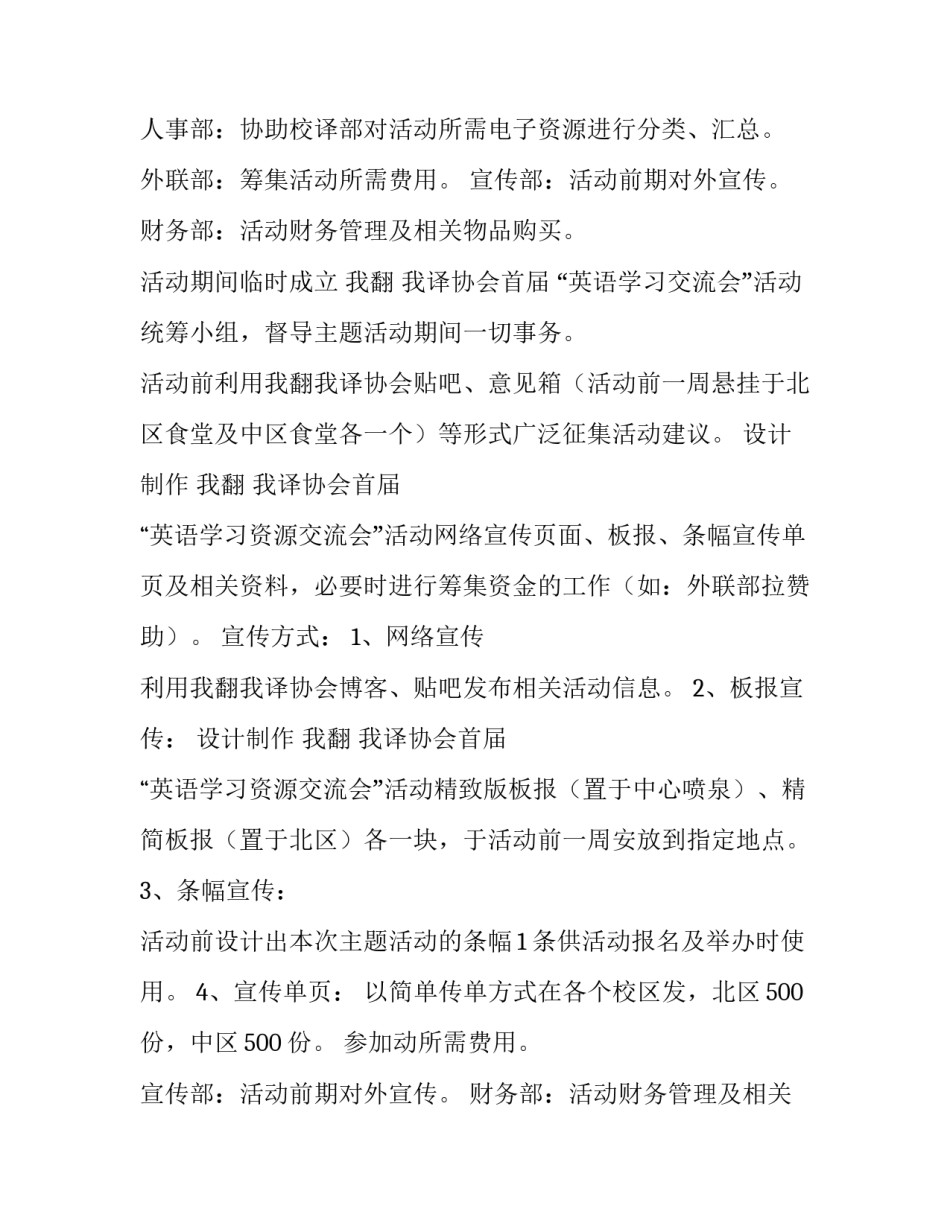 人事部：协助校译部对活动所需电子资源进行分类、汇总。

外联部：筹集活动所需费用。 宣传部：活动前期对外宣传。

财务部：活动财务管理及相关物品购买。

活动期间临时成立 我翻 我译协会首届 “英语学习交流会”活动统筹小组，督导主题活动期间一切事务。

活动前利用我翻我译协会贴吧、意见箱（活动前一周悬挂于北区食堂及中区食堂各一个）等形式广泛征集活动建议。 设计制作 我翻 我译协会首届

“英语学习资源交流会”活动网络宣传页面、板报、条幅宣传单页及相关资料，必要时进行筹集资金的工作（如：外联部拉赞助）。 宣传方式： 1、网络宣传

利用我翻我译协会博客、贴吧发布相关活动信息。 2、板报宣传： 设计制作 我翻 我译协会首届

“英语学习资源交流会”活动精致版板报（置于中心喷泉）、精简板报（置于北区）各一块，于活动前一周安放到指定地点。

3、条幅宣传：

活动前设计出本次主题活动的条幅 1 条供活动报名及举办时使用。 4、宣传单页： 以简单传单方式在各个校区发，北区 500 份，中区 500 份。 参加动所需费用。

宣传部：活动前期对外宣传。 财务部：活动财务管理及相关